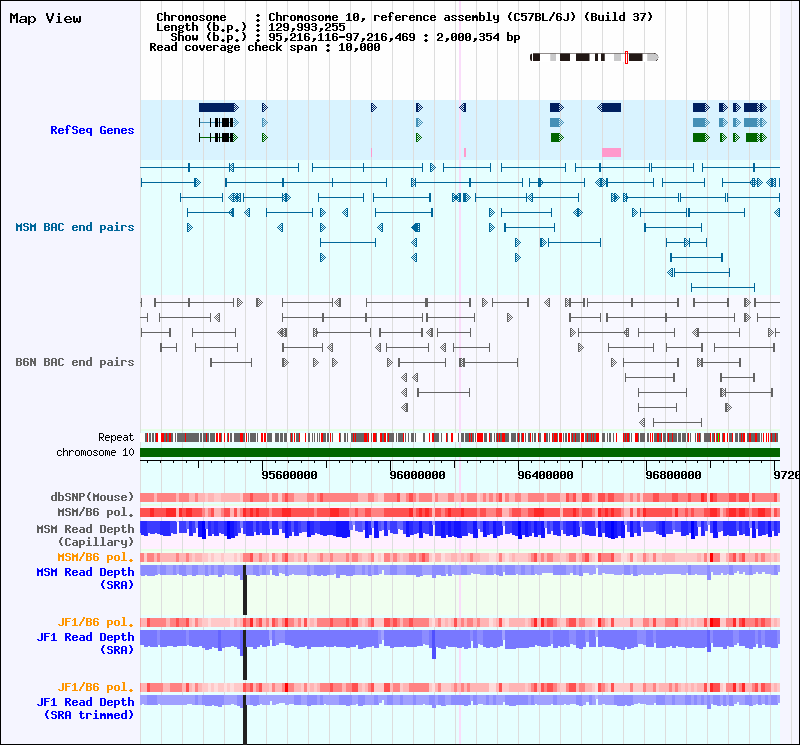 Map View

Chromosome : Chromosome 10, reference assembly (C57BL/6J) (Build 37)
Length (b.p.) : 129,993,255
Show (b.p.) : 95,216,116-97,216,469 : 2,000,354 bp
Read coverage check span : 10,000

RefSeq Genes

MSM BAC end pairs

B6N BAC end pairs

Repeat
chromosome 10

95600000 96000000 96400000 96800000 9720

dbSNP(Mouse)
MSM/B6 pol.
MSM Read Depth (Capillary)
MSM/B6 pol.
MSM Read Depth (SRA)

JF1/B6 pol.
JF1 Read Depth (SRA)

JF1/B6 pol.
JF1 Read Depth (SRA trimmed)